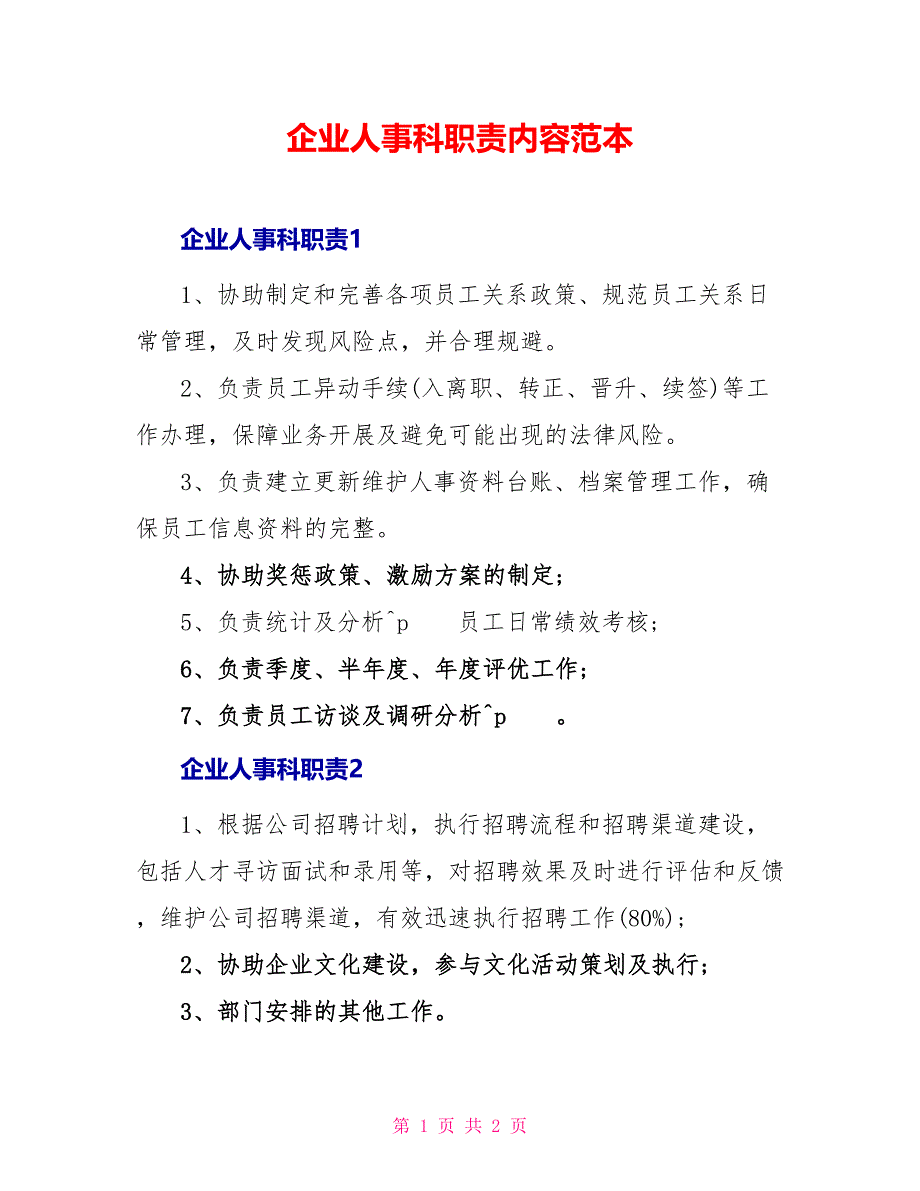 企业人事科职责内容范本

企业人事科职责1

1、协助制定和完善各项员工关系政策、规范员工关系日常管理，及时发现风险点，并合理规避。

2、负责员工异动手续(入离职、转正、晋升、续签)等工作办理，保障业务开展及避免可能出现的法律风险。

3、负责建立更新维护人事资料台账、档案管理工作，确保员工信息资料的完整。

4、协助奖惩政策、激励方案的制定；

5、负责统计及分析^p 员工日常绩效考核；

6、负责季度、半年度、年度评优工作；

7、负责员工访谈及调研分析^p 。

企业人事科职责2

1、根据公司招聘计划，执行招聘流程和招聘渠道建设，包括人才寻访面试和录用等，对招聘效果及时进行评估和反馈，维护公司招聘渠道，有效迅速执行招聘工作(80%)；

2、协助企业文化建设，参与文化活动策划及执行；

3、部门安排的其他工作。

第 1 页 共 2 页